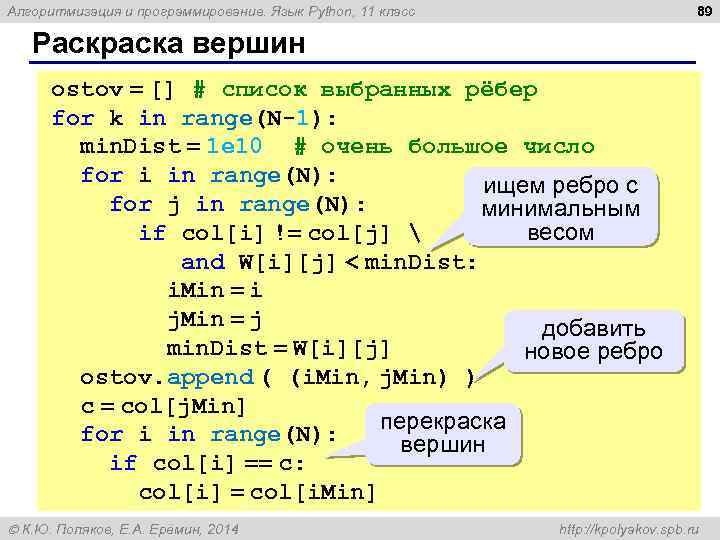 Алгоритмизация и программирование. Язык Python, 11 класс

89

Раскраска вершин

ostov = [] # список выбранных рёбер
for k in range(N-1):
  minDist = 1e10  # очень большое число
  for i in range(N):
    for j in range(N):
      if col[i] != col[j] \
         and W[i][j] < minDist:
        iMin = i
        jMin = j
        minDist = W[i][j]
  ostov.append( (iMin, jMin) )
  c = col[jMin]
  for i in range(N):
    if col[i] == c:
      col[i] = col[iMin]

ищем ребро с минимальным весом

добавить новое ребро

перекраска вершин

© К.Ю. Поляков, Е.А. Еремин, 2014

http://kpolyakov.spb.ru